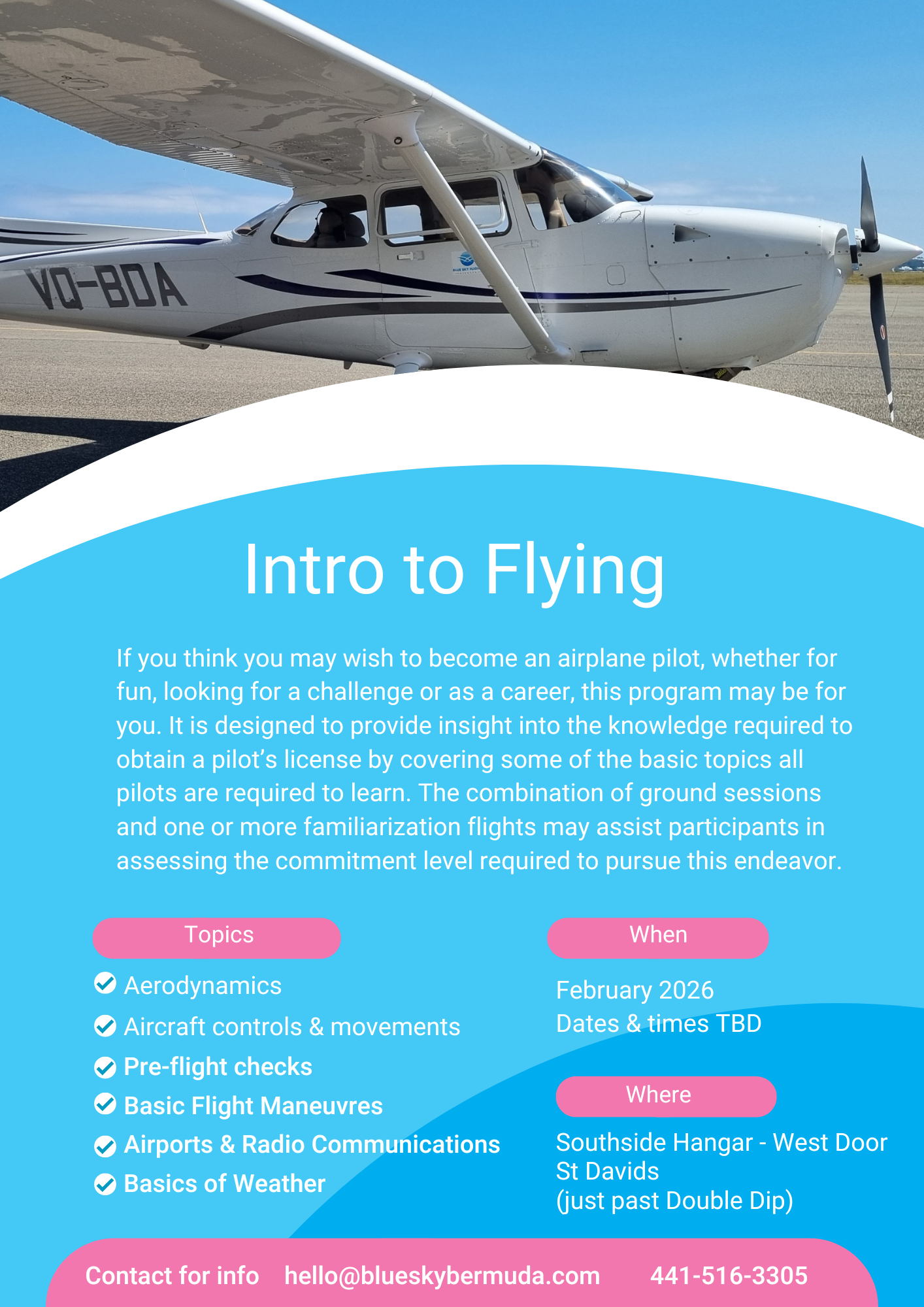 VQ-BDA

Intro to Flying

If you think you may wish to become an airplane pilot, whether for fun, looking for a challenge or as a career, this program may be for you. It is designed to provide insight into the knowledge required to obtain a pilot's license by covering some of the basic topics all pilots are required to learn. The combination of ground sessions and one or more familiarization flights may assist participants in assessing the commitment level required to pursue this endeavor.

Topics

✓ Aerodynamics
✓ Aircraft controls & movements
✓ Pre-flight checks
✓ Basic Flight Maneuvres
✓ Airports & Radio Communications
✓ Basics of Weather

When

February 2026
Dates & times TBD

Where

Southside Hangar - West Door
St Davids
(just past Double Dip)

Contact for info hello@blueskybermuda.com 441-516-3305